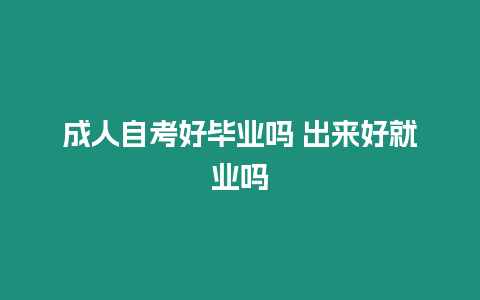 成人自考好毕业吗 出来好就业吗